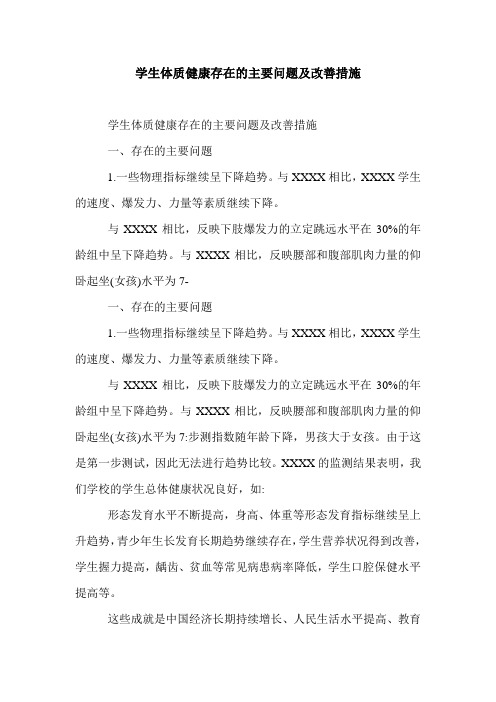 学生体质健康存在的主要问题及改善措施

学生体质健康存在的主要问题及改善措施

一、存在的主要问题

1.一些物理指标继续呈下降趋势。与 XXXX 相比，XXXX 学生的速度、爆发力、力量等素质继续下降。

与 XXXX 相比，反映下肢爆发力的立定跳远水平在 30%的年龄组中呈下降趋势。与 XXXX 相比，反映腰部和腹部肌肉力量的仰卧起坐(女孩)水平为 7-

一、存在的主要问题

1.一些物理指标继续呈下降趋势。与 XXXX 相比，XXXX 学生的速度、爆发力、力量等素质继续下降。

与 XXXX 相比，反映下肢爆发力的立定跳远水平在 30%的年龄组中呈下降趋势。与 XXXX 相比，反映腰部和腹部肌肉力量的仰卧起坐(女孩)水平为 7:步测指数随年龄下降，男孩大于女孩。由于这是第一步测试，因此无法进行趋势比较。XXXX 的监测结果表明，我们学校的学生总体健康状况良好，如:

形态发育水平不断提高，身高、体重等形态发育指标继续呈上升趋势，青少年生长发育长期趋势继续存在，学生营养状况得到改善，学生握力提高，龋齿、贫血等常见病患病率降低，学生口腔保健水平提高等。

这些成就是中国经济长期持续增长、人民生活水平提高、教育